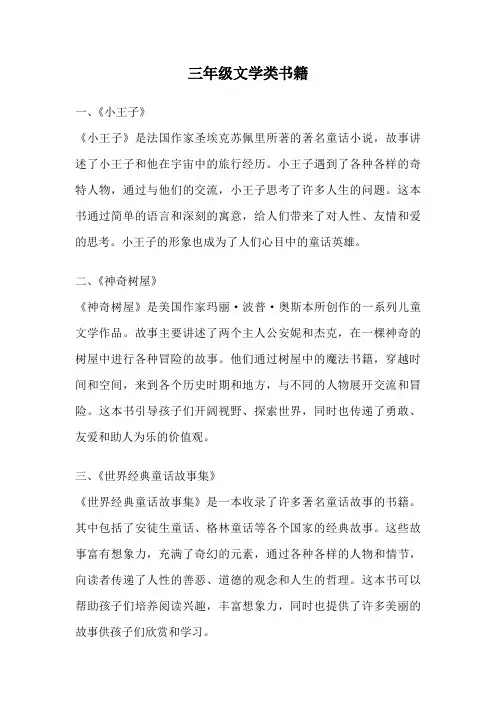 三年级文学类书籍

一、《小王子》

《小王子》是法国作家圣埃克苏佩里所著的著名童话小说，故事讲述了小王子和他在宇宙中的旅行经历。小王子遇到了各种各样的奇特人物，通过与他们的交流，小王子思考了许多人生的问题。这本书通过简单的语言和深刻的寓意，给人们带来了对人性、友情和爱的思考。小王子的形象也成为了人们心目中的童话英雄。

二、《神奇树屋》

《神奇树屋》是美国作家玛丽·波普·奥斯本所创作的一系列儿童文学作品。故事主要讲述了两个主人公安妮和杰克，在一棵神奇的树屋中进行各种冒险的故事。他们通过树屋中的魔法书籍，穿越时间和空间，来到各个历史时期和地方，与不同的人物展开交流和冒险。这本书引导孩子们开阔视野、探索世界，同时也传递了勇敢、友爱和助人为乐的价值观。

三、《世界经典童话故事集》

《世界经典童话故事集》是一本收录了许多著名童话故事的书籍。其中包括了安徒生童话、格林童话等各个国家的经典故事。这些故事富有想象力，充满了奇幻的元素，通过各种各样的人物和情节，向读者传递了人性的善恶、道德的观念和人生的哲理。这本书可以帮助孩子们培养阅读兴趣，丰富想象力，同时也提供了许多美丽的故事供孩子们欣赏和学习。